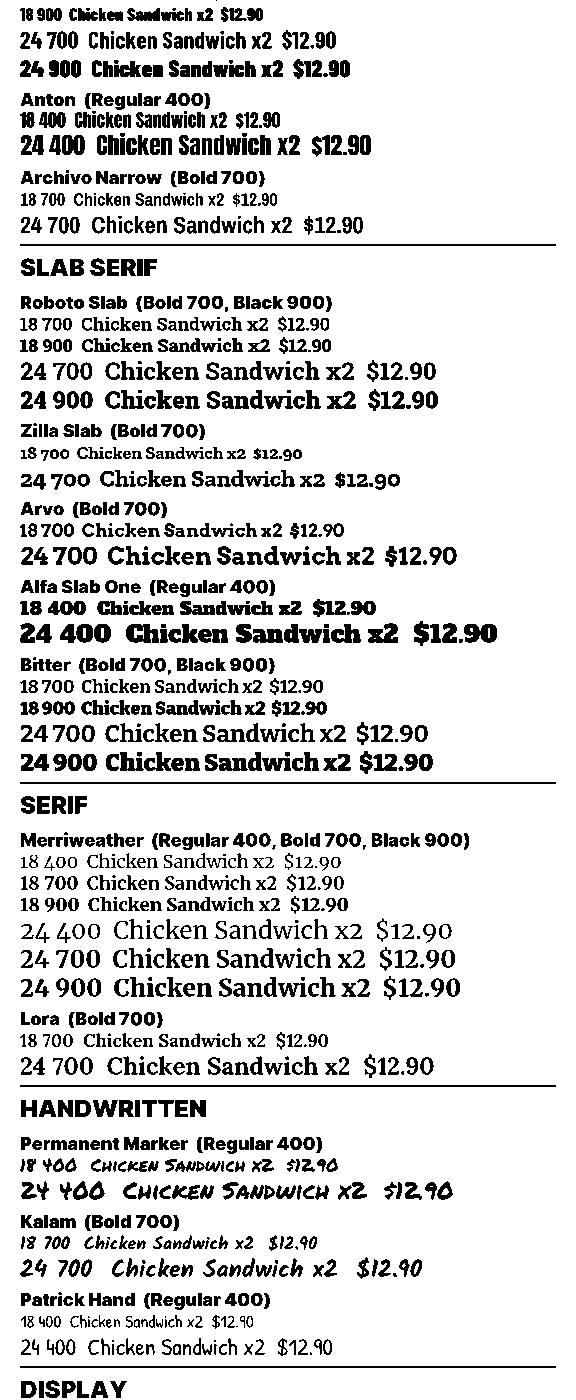 18 900 Chicken Sandwich x2 $12.90
24 700 Chicken Sandwich x2 $12.90
24 900 Chicken Sandwich x2 $12.90

Anton (Regular 400)
18 400 Chicken Sandwich x2 $12.90
24 400 Chicken Sandwich x2 $12.90

Archivo Narrow (Bold 700)
18 700 Chicken Sandwich x2 $12.90
24 700 Chicken Sandwich x2 $12.90

SLAB SERIF

Roboto Slab (Bold 700, Black 900)
18 700 Chicken Sandwich x2 $12.90
18 900 Chicken Sandwich x2 $12.90
24 700 Chicken Sandwich x2 $12.90
24 900 Chicken Sandwich x2 $12.90

Zilla Slab (Bold 700)
18 700 Chicken Sandwich x2 $12.90
24 700 Chicken Sandwich x2 $12.90

Arvo (Bold 700)
18 700 Chicken Sandwich x2 $12.90
24 700 Chicken Sandwich x2 $12.90

Alfa Slab One (Regular 400)
18 400 Chicken Sandwich x2 $12.90
24 400 Chicken Sandwich x2 $12.90

Bitter (Bold 700, Black 900)
18 700 Chicken Sandwich x2 $12.90
18 900 Chicken Sandwich x2 $12.90
24 700 Chicken Sandwich x2 $12.90
24 900 Chicken Sandwich x2 $12.90

SERIF

Merriweather (Regular 400, Bold 700, Black 900)
18 400 Chicken Sandwich x2 $12.90
18 700 Chicken Sandwich x2 $12.90
18 900 Chicken Sandwich x2 $12.90
24 400 Chicken Sandwich x2 $12.90
24 700 Chicken Sandwich x2 $12.90
24 900 Chicken Sandwich x2 $12.90

Lora (Bold 700)
18 700 Chicken Sandwich x2 $12.90
24 700 Chicken Sandwich x2 $12.90

HANDWRITTEN

Permanent Marker (Regular 400)
18 400 CHICKEN SANDWICH X2 $12.90
24 400 CHICKEN SANDWICH X2 $12.90

Kalam (Bold 700)
18 700 Chicken Sandwich x2 $12.90
24 700 Chicken Sandwich x2 $12.90

Patrick Hand (Regular 400)
18 400 Chicken Sandwich x2 $12.90
24 400 Chicken Sandwich x2 $12.90

DISPLAY